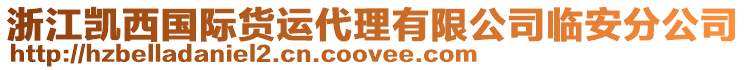 浙江凯西国际货运代理有限公司临安分公司
http://hzbelladaniel2.cn.coovee.com